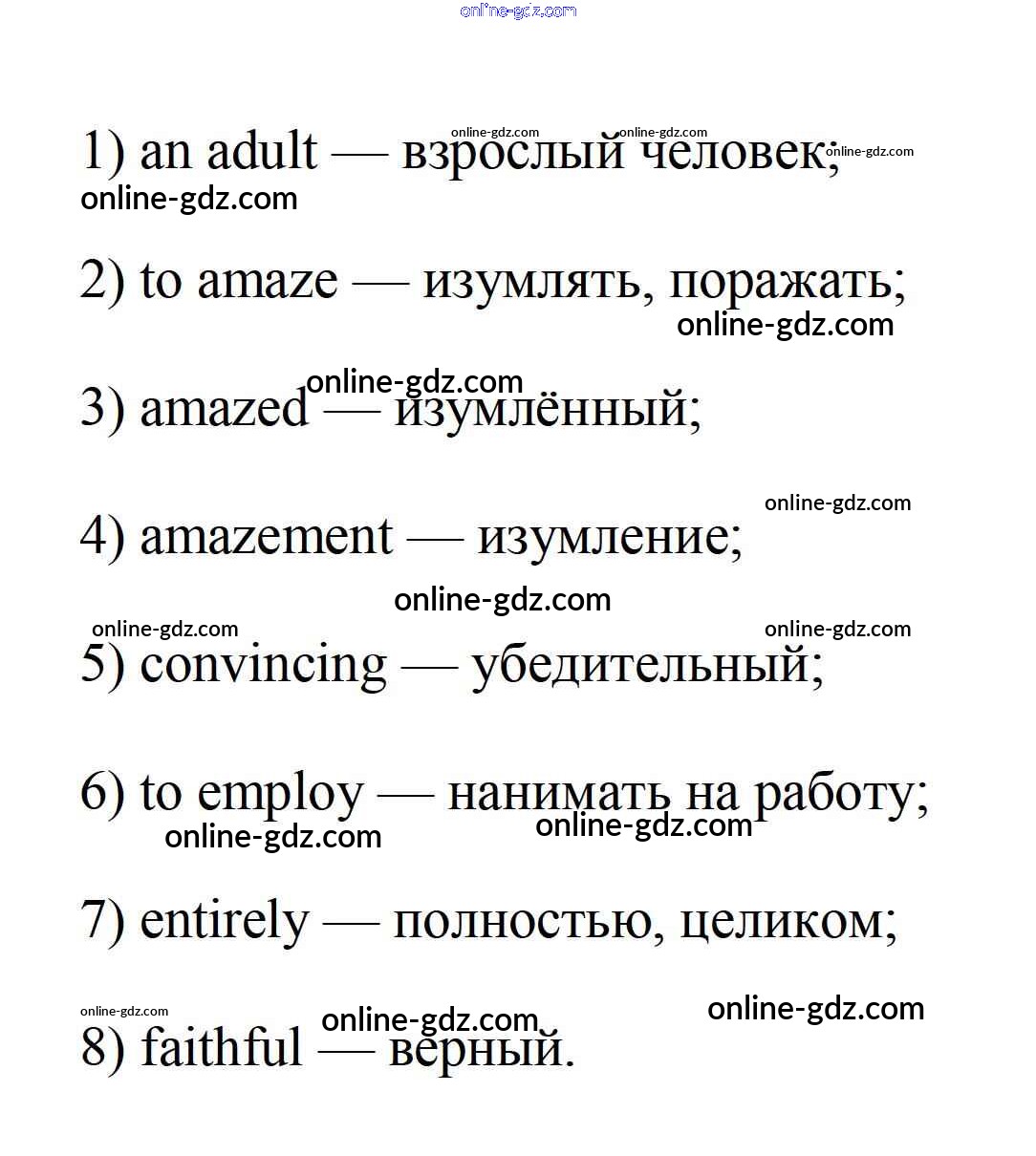 online-gdz.com

1) an adult — взрослый человек;
online-gdz.com online-gdz.com online-gdz.com
online-gdz.com

2) to amaze — изумлять, поражать;
online-gdz.com

online-gdz.com
3) amazed — изумлённый;

online-gdz.com
4) amazement — изумление;

online-gdz.com
online-gdz.com online-gdz.com
5) convincing — убедительный;

6) to employ — нанимать на работу;
online-gdz.com online-gdz.com

7) entirely — полностью, целиком;

online-gdz.com online-gdz.com online-gdz.com
8) faithful — верный.